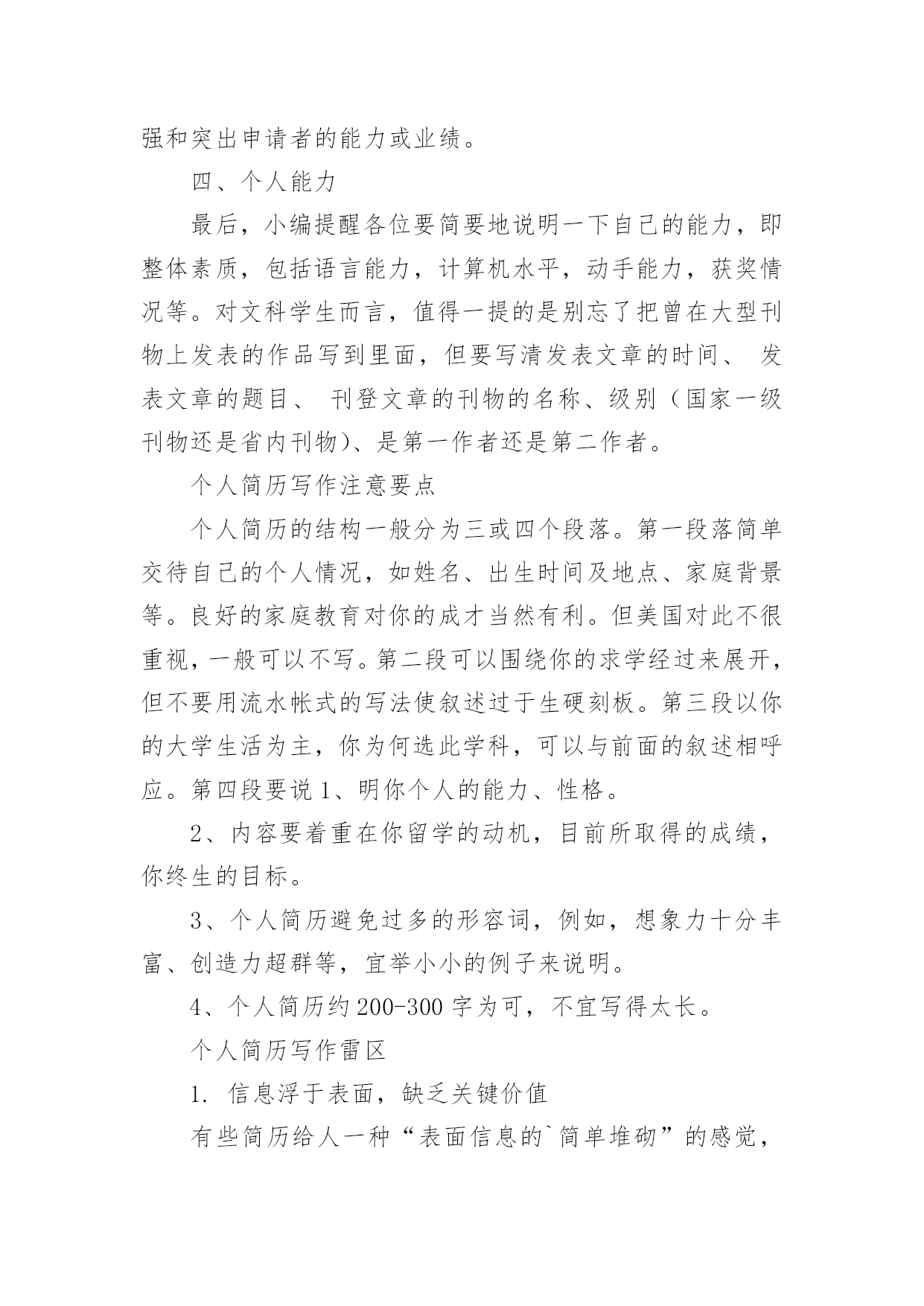 强和突出申请者的能力或业绩。

四、个人能力

最后，小编提醒各位要简要地说明一下自己的能力，即整体素质，包括语言能力，计算机水平，动手能力，获奖情况等。对文科学生而言，值得一提的是别忘了把曾在大型刊物上发表的作品写到里面，但要写清发表文章的时间、 发表文章的题目、 刊登文章的刊物的名称、级别（国家一级刊物还是省内刊物)、是第一作者还是第二作者。

个人简历写作注意要点

个人简历的结构一般分为三或四个段落。第一段落简单交待自己的个人情况，如姓名、出生时间及地点、家庭背景等。良好的家庭教育对你的成才当然有利。但美国对此不很重视，一般可以不写。第二段可以围绕你的求学经过来展开，但不要用流水帐式的写法使叙述过于生硬刻板。第三段以你的大学生活为主，你为何选此学科，可以与前面的叙述相呼应。第四段要说 1、明你个人的能力、性格。

2、内容要着重在你留学的动机，目前所取得的成绩，你终生的目标。

3、个人简历避免过多的形容词，例如，想象力十分丰富、创造力超群等，宜举小小的例子来说明。

4、个人简历约 200-300 字为可，不宜写得太长。

个人简历写作雷区

1. 信息浮于表面，缺乏关键价值

有些简历给人一种“表面信息的`简单堆砌”的感觉，